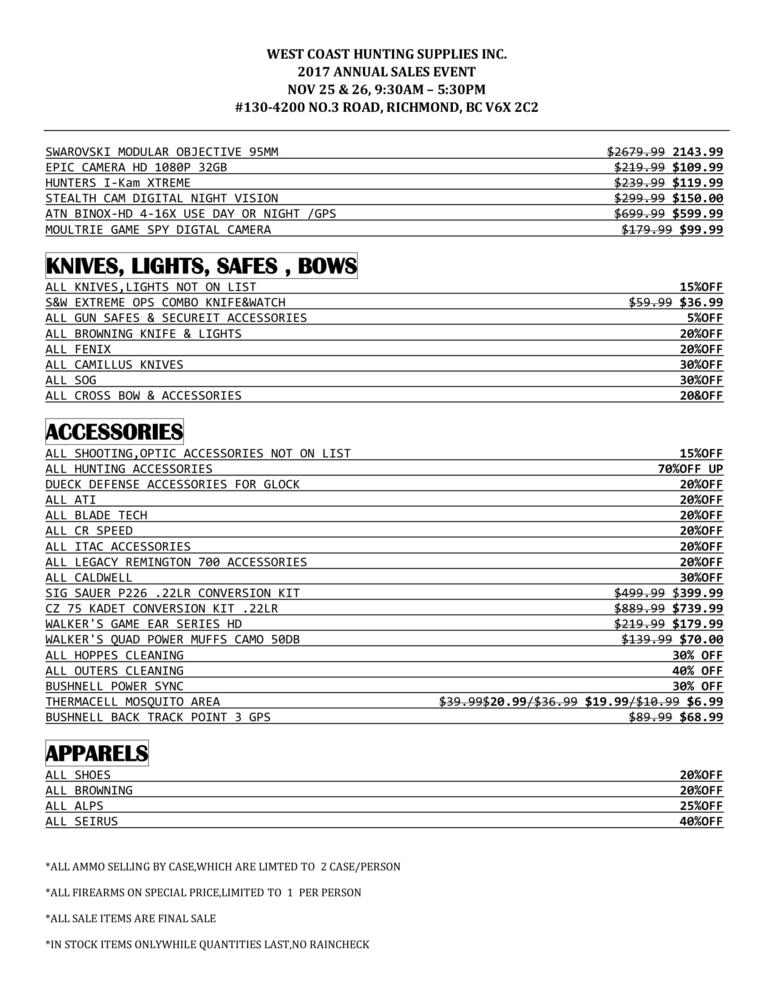 WEST COAST HUNTING SUPPLIES INC.
2017 ANNUAL SALES EVENT
NOV 25 & 26, 9:30AM – 5:30PM
#130-4200 NO.3 ROAD, RICHMOND, BC V6X 2C2

| | |
|---|---|
| SWAROVSKI MODULAR OBJECTIVE 95MM | ~~$2679.99~~ 2143.99 |
| EPIC CAMERA HD 1080P 32GB | ~~$219.99~~ $109.99 |
| HUNTERS I-Kam XTREME | ~~$239.99~~ $119.99 |
| STEALTH CAM DIGITAL NIGHT VISION | ~~$299.99~~ $150.00 |
| ATN BINOX-HD 4-16X USE DAY OR NIGHT /GPS | ~~$699.99~~ $599.99 |
| MOULTRIE GAME SPY DIGTAL CAMERA | ~~$179.99~~ $99.99 |

KNIVES, LIGHTS, SAFES , BOWS

| | |
|---|---|
| ALL KNIVES,LIGHTS NOT ON LIST | 15%OFF |
| S&W EXTREME OPS COMBO KNIFE&WATCH | ~~$59.99~~ $36.99 |
| ALL GUN SAFES & SECUREIT ACCESSORIES | 5%OFF |
| ALL BROWNING KNIFE & LIGHTS | 20%OFF |
| ALL FENIX | 20%OFF |
| ALL CAMILLUS KNIVES | 30%OFF |
| ALL SOG | 30%OFF |
| ALL CROSS BOW & ACCESSORIES | 20&OFF |

ACCESSORIES

| | |
|---|---|
| ALL SHOOTING,OPTIC ACCESSORIES NOT ON LIST | 15%OFF |
| ALL HUNTING ACCESSORIES | 70%OFF UP |
| DUECK DEFENSE ACCESSORIES FOR GLOCK | 20%OFF |
| ALL ATI | 20%OFF |
| ALL BLADE TECH | 20%OFF |
| ALL CR SPEED | 20%OFF |
| ALL ITAC ACCESSORIES | 20%OFF |
| ALL LEGACY REMINGTON 700 ACCESSORIES | 20%OFF |
| ALL CALDWELL | 30%OFF |
| SIG SAUER P226 .22LR CONVERSION KIT | ~~$499.99~~ $399.99 |
| CZ 75 KADET CONVERSION KIT .22LR | ~~$889.99~~ $739.99 |
| WALKER'S GAME EAR SERIES HD | ~~$219.99~~ $179.99 |
| WALKER'S QUAD POWER MUFFS CAMO 50DB | ~~$139.99~~ $70.00 |
| ALL HOPPES CLEANING | 30% OFF |
| ALL OUTERS CLEANING | 40% OFF |
| BUSHNELL POWER SYNC | 30% OFF |
| THERMACELL MOSQUITO AREA | ~~$39.99~~$20.99/~~$36.99~~ $19.99/~~$10.99~~ $6.99 |
| BUSHNELL BACK TRACK POINT 3 GPS | ~~$89.99~~ $68.99 |

APPARELS

| | |
|---|---|
| ALL SHOES | 20%OFF |
| ALL BROWNING | 20%OFF |
| ALL ALPS | 25%OFF |
| ALL SEIRUS | 40%OFF |

*ALL AMMO SELLING BY CASE,WHICH ARE LIMTED TO 2 CASE/PERSON

*ALL FIREARMS ON SPECIAL PRICE,LIMITED TO 1 PER PERSON

*ALL SALE ITEMS ARE FINAL SALE

*IN STOCK ITEMS ONLYWHILE QUANTITIES LAST,NO RAINCHECK